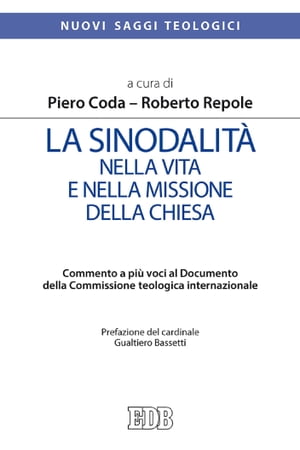 NUOVI SAGGI TEOLOGICI

a cura di
Piero Coda – Roberto Repole

LA SINODALITÀ
NELLA VITA
E NELLA MISSIONE
DELLA CHIESA

Commento a più voci al Documento della Commissione teologica internazionale

Prefazione del cardinale
Gualtiero Bassetti

EDB